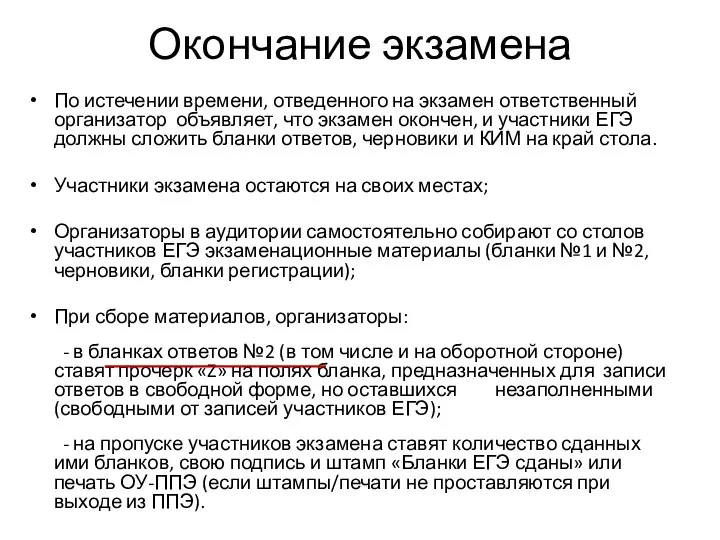 Окончание экзамена

• По истечении времени, отведенного на экзамен ответственный организатор объявляет, что экзамен окончен, и участники ЕГЭ должны сложить бланки ответов, черновики и КИМ на край стола.

• Участники экзамена остаются на своих местах;

• Организаторы в аудитории самостоятельно собирают со столов участников ЕГЭ экзаменационные материалы (бланки №1 и №2, черновики, бланки регистрации);

• При сборе материалов, организаторы:

- в бланках ответов №2 (в том числе и на оборотной стороне) ставят прочерк «Z» на полях бланка, предназначенных для записи ответов в свободной форме, но оставшихся незаполненными (свободными от записей участников ЕГЭ);

- на пропуске участников экзамена ставят количество сданных ими бланков, свою подпись и штамп «Бланки ЕГЭ сданы» или печать ОУ-ППЭ (если штампы/печати не проставляются при выходе из ППЭ).